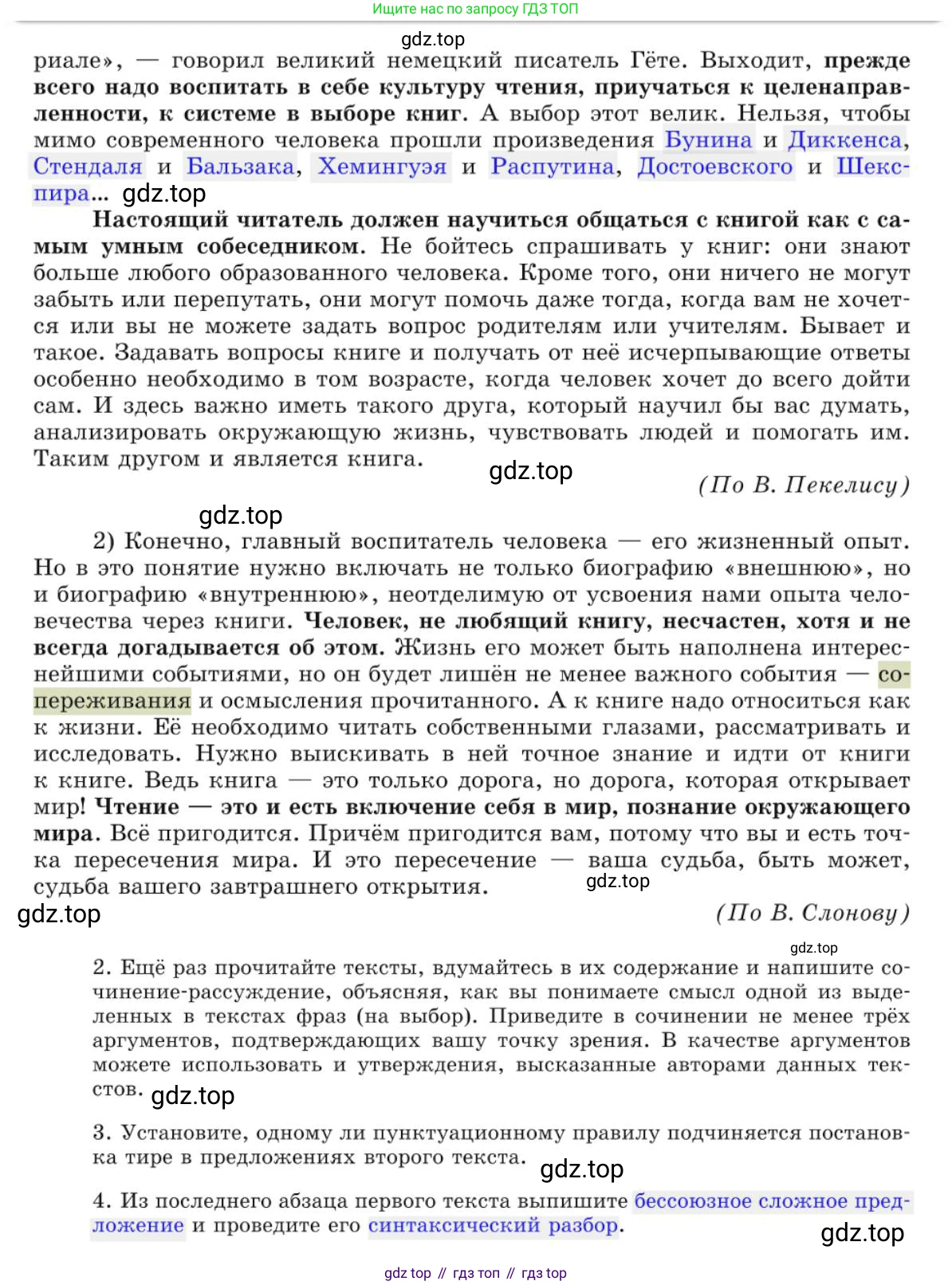 Ищите нас по запросу ГДЗ ТОП

gdz.top

риале», — говорил великий немецкий писатель Гёте. Выходит, прежде всего надо воспитать в себе культуру чтения, приучаться к целенаправленности, к системе в выборе книг. А выбор этот велик. Нельзя, чтобы мимо современного человека прошли произведения Бунина и Диккенса, Стендаля и Бальзака, Хемингуэя и Распутина, Достоевского и Шекспира... gdz.top

Настоящий читатель должен научиться общаться с книгой как с самым умным собеседником. Не бойтесь спрашивать у книг: они знают больше любого образованного человека. Кроме того, они ничего не могут забыть или перепутать, они могут помочь даже тогда, когда вам не хочется или вы не можете задать вопрос родителям или учителям. Бывает и такое. Задавать вопросы книге и получать от неё исчерпывающие ответы особенно необходимо в том возрасте, когда человек хочет до всего дойти сам. И здесь важно иметь такого друга, который научил бы вас думать, анализировать окружающую жизнь, чувствовать людей и помогать им. Таким другом и является книга.

gdz.top

(По В. Пекелису)

gdz.top

2) Конечно, главный воспитатель человека — его жизненный опыт. Но в это понятие нужно включать не только биографию «внешнюю», но и биографию «внутреннюю», неотделимую от усвоения нами опыта человечества через книги. Человек, не любящий книгу, несчастен, хотя и не всегда догадывается об этом. Жизнь его может быть наполнена интереснейшими событиями, но он будет лишён не менее важного события — сопереживания и осмысления прочитанного. А к книге надо относиться как к жизни. Её необходимо читать собственными глазами, рассматривать и исследовать. Нужно выискивать в ней точное знание и идти от книги к книге. Ведь книга — это только дорога, но дорога, которая открывает мир! Чтение — это и есть включение себя в мир, познание окружающего мира. Всё пригодится. Причём пригодится вам, потому что вы и есть точка пересечения мира. И это пересечение — ваша судьба, быть может, судьба вашего завтрашнего открытия. gdz.top

gdz.top

(По В. Слонову)

gdz.top

2. Ещё раз прочитайте тексты, вдумайтесь в их содержание и напишите сочинение-рассуждение, объясняя, как вы понимаете смысл одной из выделенных в текстах фраз (на выбор). Приведите в сочинении не менее трёх аргументов, подтверждающих вашу точку зрения. В качестве аргументов можете использовать и утверждения, высказанные авторами данных текстов. gdz.top

3. Установите, одному ли пунктуационному правилу подчиняется постановка тире в предложениях второго текста. gdz.top

4. Из последнего абзаца первого текста выпишите бессоюзное сложное предложение и проведите его синтаксический разбор.

gdz.top

gdz top // гдз топ // гдз top